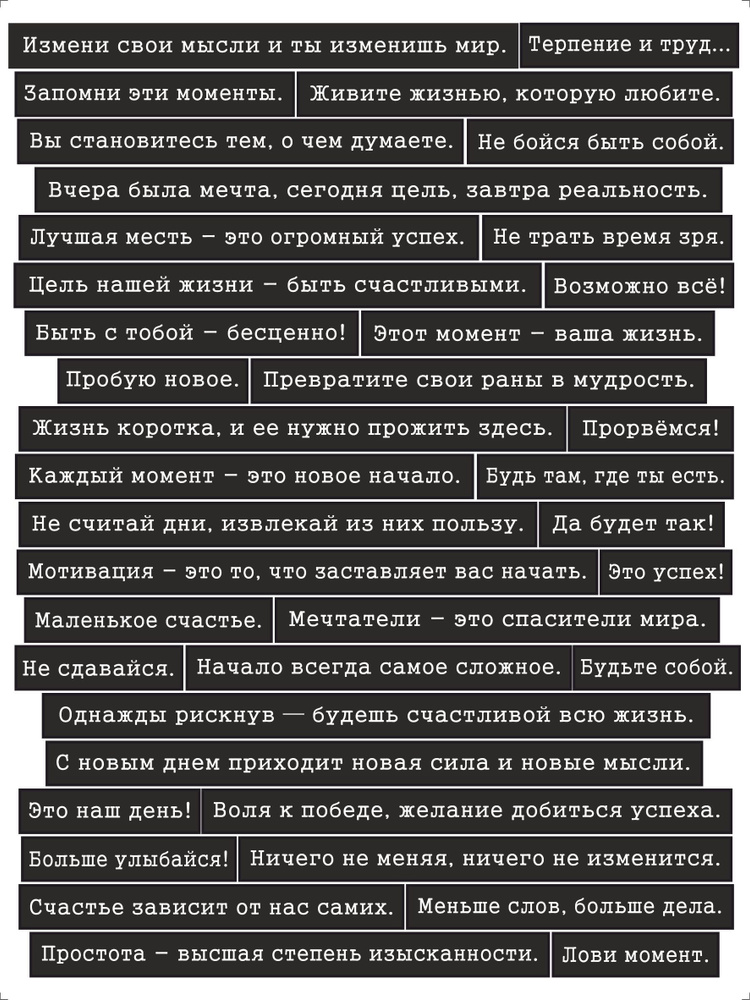 Измени свои мысли и ты изменишь мир.
Терпение и труд...
Запомни эти моменты.
Живите жизнью, которую любите.
Вы становитесь тем, о чем думаете.
Не бойся быть собой.
Вчера была мечта, сегодня цель, завтра реальность.
Лучшая месть – это огромный успех.
Не трать время зря.
Цель нашей жизни – быть счастливыми.
Возможно всё!
Быть с тобой – бесценно!
Этот момент – ваша жизнь.
Пробую новое.
Превратите свои раны в мудрость.
Жизнь коротка, и ее нужно прожить здесь.
Прорвёмся!
Каждый момент – это новое начало.
Будь там, где ты есть.
Не считай дни, извлекай из них пользу.
Да будет так!
Мотивация – это то, что заставляет вас начать.
Это успех!
Маленькое счастье.
Мечтатели – это спасители мира.
Не сдавайся.
Начало всегда самое сложное.
Будьте собой.
Однажды рискнув — будешь счастливой всю жизнь.
С новым днем приходит новая сила и новые мысли.
Это наш день!
Воля к победе, желание добиться успеха.
Больше улыбайся!
Ничего не меняя, ничего не изменится.
Счастье зависит от нас самих.
Меньше слов, больше дела.
Простота – высшая степень изысканности.
Лови момент.